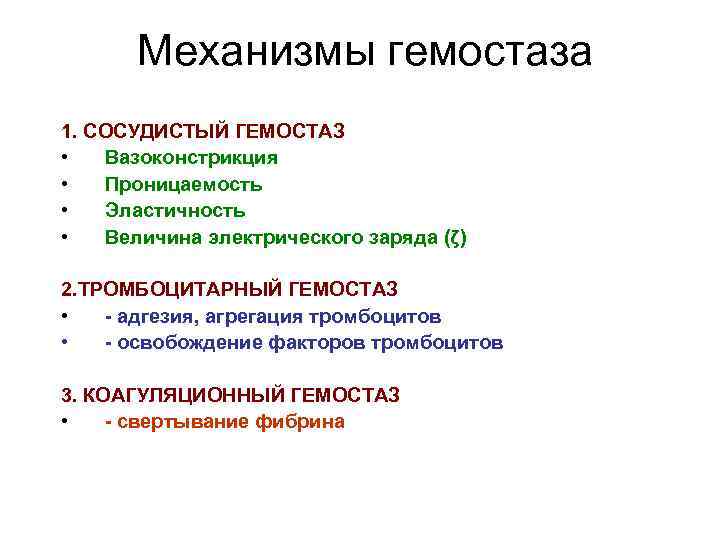 Механизмы гемостаза

1. СОСУДИСТЫЙ ГЕМОСТАЗ
• Вазоконстрикция
• Проницаемость
• Эластичность
• Величина электрического заряда (ζ)

2.ТРОМБОЦИТАРНЫЙ ГЕМОСТАЗ
• - адгезия, агрегация тромбоцитов
• - освобождение факторов тромбоцитов

3. КОАГУЛЯЦИОННЫЙ ГЕМОСТАЗ
• - свертывание фибрина